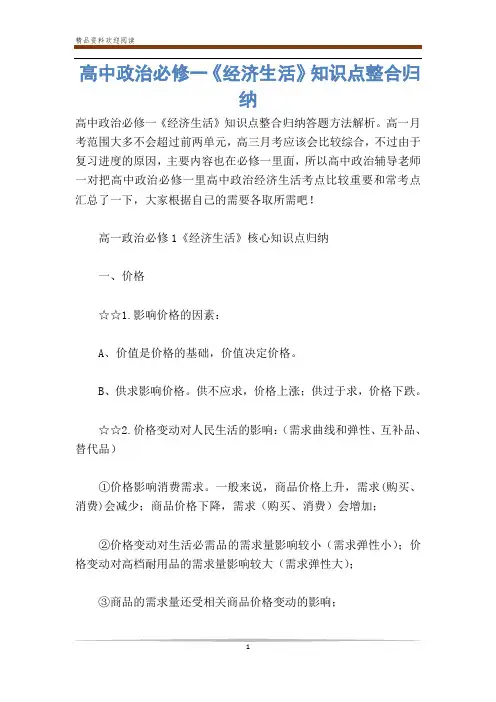 精品资料欢迎阅读

高中政治必修一《经济生活》知识点整合归纳

高中政治必修一《经济生活》知识点整合归纳答题方法解析。高一月考范围大多不会超过前两单元，高三月考应该会比较综合，不过由于复习进度的原因，主要内容也在必修一里面，所以高中政治辅导老师一对把高中政治必修一里高中政治经济生活考点比较重要和常考点汇总了一下，大家根据自己的需要各取所需吧！

高一政治必修1《经济生活》核心知识点归纳

一、价格

☆☆1.影响价格的因素：

A、价值是价格的基础，价值决定价格。

B、供求影响价格。供不应求，价格上涨；供过于求，价格下跌。

☆☆2.价格变动对人民生活的影响：（需求曲线和弹性、互补品、替代品）

①价格影响消费需求。一般来说，商品价格上升，需求(购买、消费)会减少；商品价格下降，需求（购买、消费）会增加；

②价格变动对生活必需品的需求量影响较小（需求弹性小）；价格变动对高档耐用品的需求量影响较大（需求弹性大）；

③商品的需求量还受相关商品价格变动的影响；

1